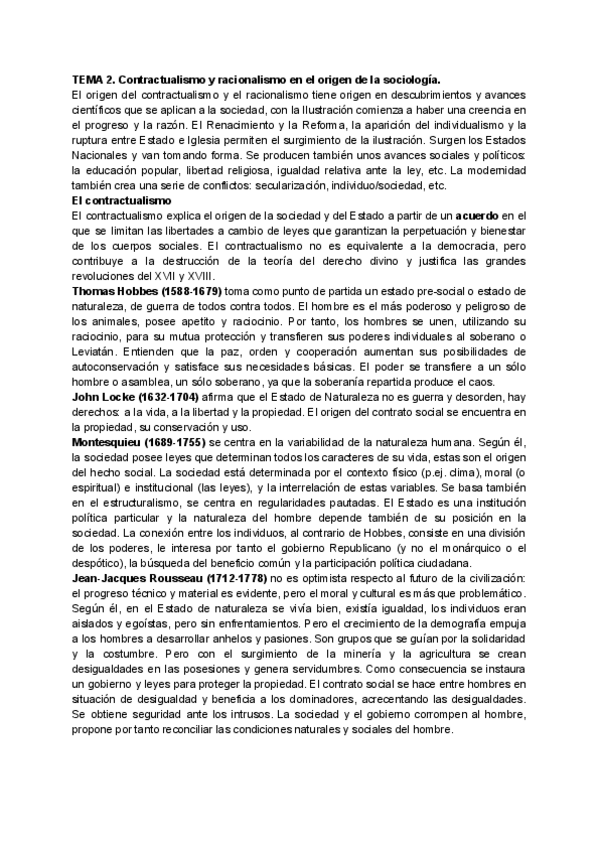 TEMA 2. Contractualismo y racionalismo en el origen de la sociología.
El origen del contractualismo y el racionalismo tiene origen en descubrimientos y avances científicos que se aplican a la sociedad, con la Ilustración comienza a haber una creencia en el progreso y la razón. El Renacimiento y la Reforma, la aparición del individualismo y la ruptura entre Estado e Iglesia permiten el surgimiento de la ilustración. Surgen los Estados Nacionales y van tomando forma. Se producen también unos avances sociales y políticos: la educación popular, libertad religiosa, igualdad relativa ante la ley, etc. La modernidad también crea una serie de conflictos: secularización, individuo/sociedad, etc.
El contractualismo
El contractualismo explica el origen de la sociedad y del Estado a partir de un acuerdo en el que se limitan las libertades a cambio de leyes que garantizan la perpetuación y bienestar de los cuerpos sociales. El contractualismo no es equivalente a la democracia, pero contribuye a la destrucción de la teoría del derecho divino y justifica las grandes revoluciones del XVII y XVIII.
Thomas Hobbes (1588-1679) toma como punto de partida un estado pre-social o estado de naturaleza, de guerra de todos contra todos. El hombre es el más poderoso y peligroso de los animales, posee apetito y raciocinio. Por tanto, los hombres se unen, utilizando su raciocinio, para su mutua protección y transfieren sus poderes individuales al soberano o Leviatán. Entienden que la paz, orden y cooperación aumentan sus posibilidades de autoconservación y satisface sus necesidades básicas. El poder se transfiere a un sólo hombre o asamblea, un sólo soberano, ya que la soberanía repartida produce el caos.
John Locke (1632-1704) afirma que el Estado de Naturaleza no es guerra y desorden, hay derechos: a la vida, a la libertad y la propiedad. El origen del contrato social se encuentra en la propiedad, su conservación y uso.
Montesquieu (1689-1755) se centra en la variabilidad de la naturaleza humana. Según él, la sociedad posee leyes que determinan todos los caracteres de su vida, estas son el origen del hecho social. La sociedad está determinada por el contexto físico (p.ej. clima), moral (o espiritual) e institucional (las leyes), y la interrelación de estas variables. Se basa también en el estructuralismo, se centra en regularidades pautadas. El Estado es una institución política particular y la naturaleza del hombre depende también de su posición en la sociedad. La conexión entre los individuos, al contrario de Hobbes, consiste en una división de los poderes, le interesa por tanto el gobierno Republicano (y no el monárquico o el despótico), la búsqueda del beneficio común y la participación política ciudadana.
Jean-Jacques Rousseau (1712-1778) no es optimista respecto al futuro de la civilización: el progreso técnico y material es evidente, pero el moral y cultural es más que problemático. Según él, en el Estado de naturaleza se vivía bien, existía igualdad, los individuos eran aislados y egoístas, pero sin enfrentamientos. Pero el crecimiento de la demografía empuja a los hombres a desarrollar anhelos y pasiones. Son grupos que se guían por la solidaridad y la costumbre. Pero con el surgimiento de la minería y la agricultura se crean desigualdades en las posesiones y genera servidumbres. Como consecuencia se instaura un gobierno y leyes para proteger la propiedad. El contrato social se hace entre hombres en situación de desigualdad y beneficia a los dominadores, acrecentando las desigualdades. Se obtiene seguridad ante los intrusos. La sociedad y el gobierno corrompen al hombre, propone por tanto reconciliar las condiciones naturales y sociales del hombre.